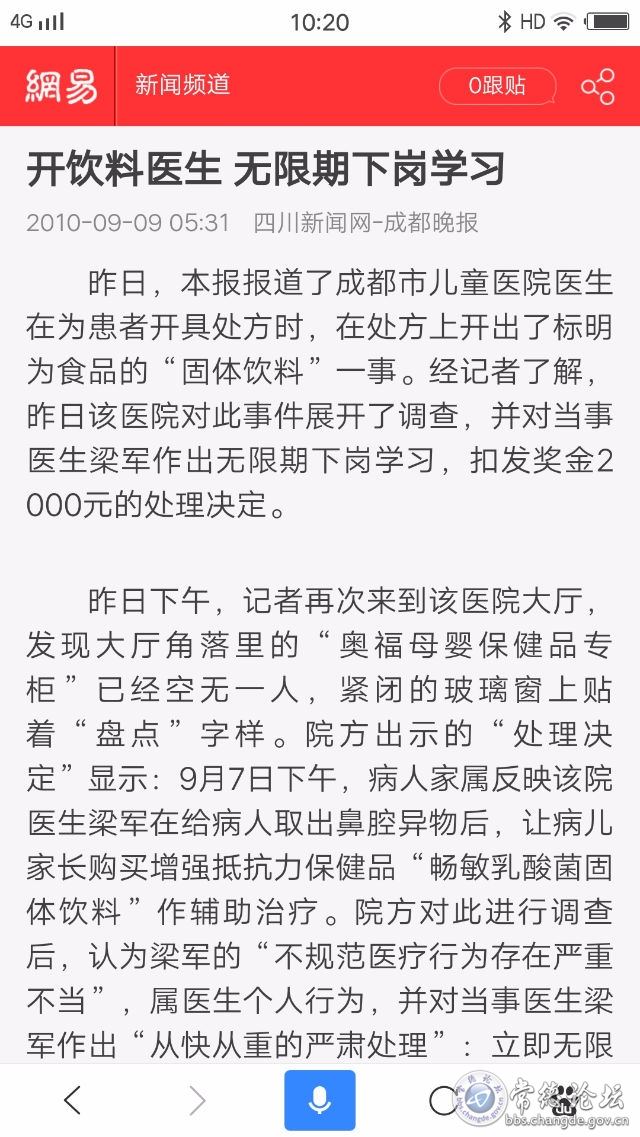 4G 10:20 HD

網易 新闻频道 0跟贴

开饮料医生 无限期下岗学习

2010-09-09 05:31 四川新闻网-成都晚报

昨日，本报报道了成都市儿童医院医生在为患者开具处方时，在处方上开出了标明为食品的“固体饮料”一事。经记者了解，昨日该医院对此事件展开了调查，并对当事医生梁军作出无限期下岗学习，扣发奖金2000元的处理决定。

昨日下午，记者再次来到该医院大厅，发现大厅角落里的“奥福母婴保健品专柜”已经空无一人，紧闭的玻璃窗上贴着“盘点”字样。院方出示的“处理决定”显示：9月7日下午，病人家属反映该院医生梁军在给病人取出鼻腔异物后，让病儿家长购买增强抵抗力保健品“畅敏乳酸菌固体饮料”作辅助治疗。院方对此进行调查后，认为梁军的“不规范医疗行为存在严重不当”，属医生个人行为，并对当事医生梁军作出“从快从重的严肃处理”：立即无限

常德论坛 bbs.changde.gov.cn